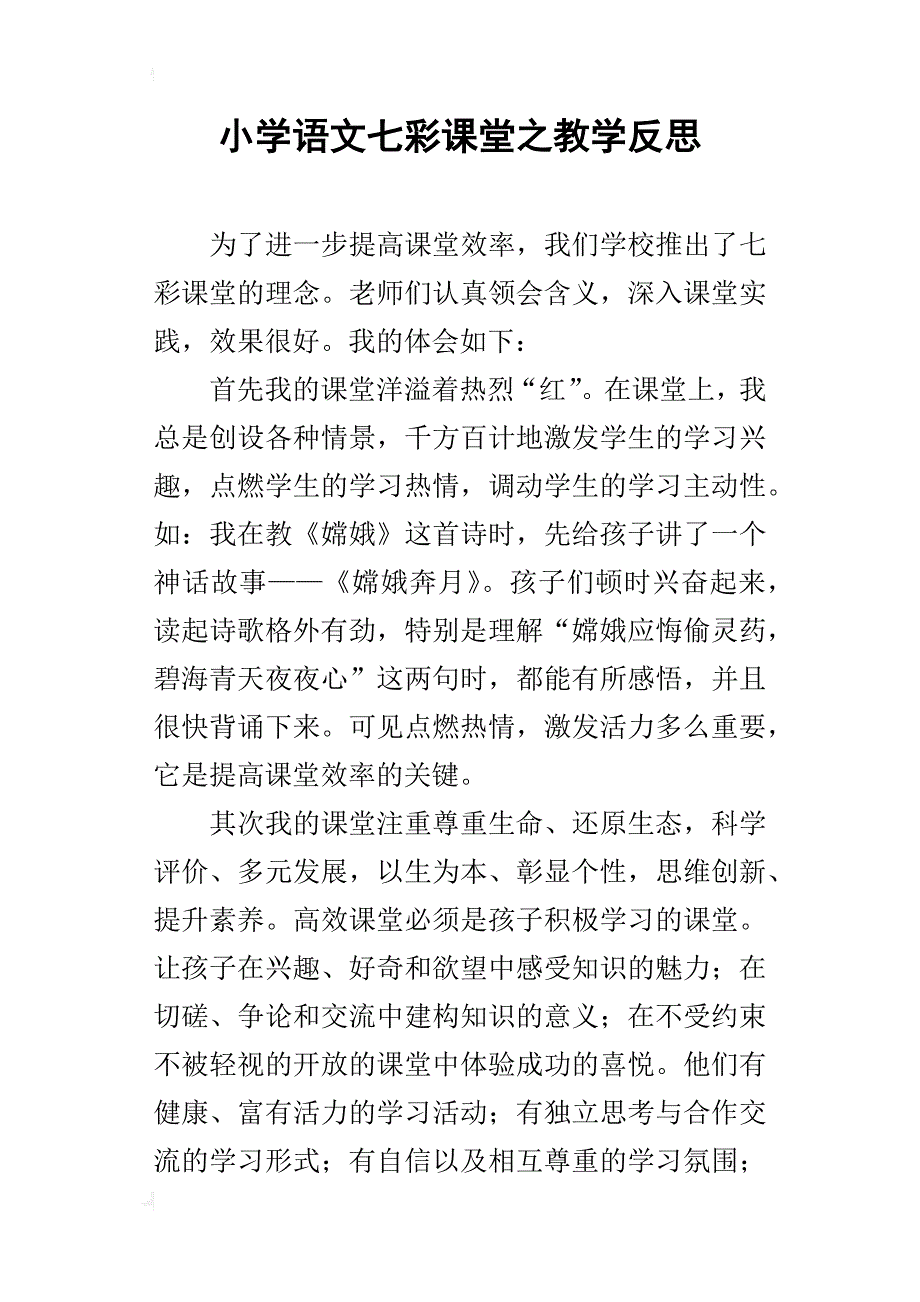 小学语文七彩课堂之教学反思

为了进一步提高课堂效率，我们学校推出了七彩课堂的理念。老师们认真领会含义，深入课堂实践，效果很好。我的体会如下：

首先我的课堂洋溢着热烈“红”。在课堂上，我总是创设各种情景，千方百计地激发学生的学习兴趣，点燃学生的学习热情，调动学生的学习主动性。如：我在教《嫦娥》这首诗时，先给孩子讲了一个神话故事——《嫦娥奔月》。孩子们顿时兴奋起来，读起诗歌格外有劲，特别是理解“嫦娥应悔偷灵药，碧海青天夜夜心”这两句时，都能有所感悟，并且很快背诵下来。可见点燃热情，激发活力多么重要，它是提高课堂效率的关键。

其次我的课堂注重尊重生命、还原生态，科学评价、多元发展，以生为本、彰显个性，思维创新、提升素养。高效课堂必须是孩子积极学习的课堂。让孩子在兴趣、好奇和欲望中感受知识的魅力；在切磋、争论和交流中建构知识的意义；在不受约束不被轻视的开放的课堂中体验成功的喜悦。他们有健康、富有活力的学习活动；有独立思考与合作交流的学习形式；有自信以及相互尊重的学习氛围；